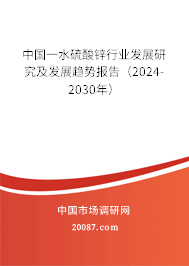 中国一水硫酸锌行业发展研究及发展趋势报告（2024-2030年）

中国市场调研网

20087.com